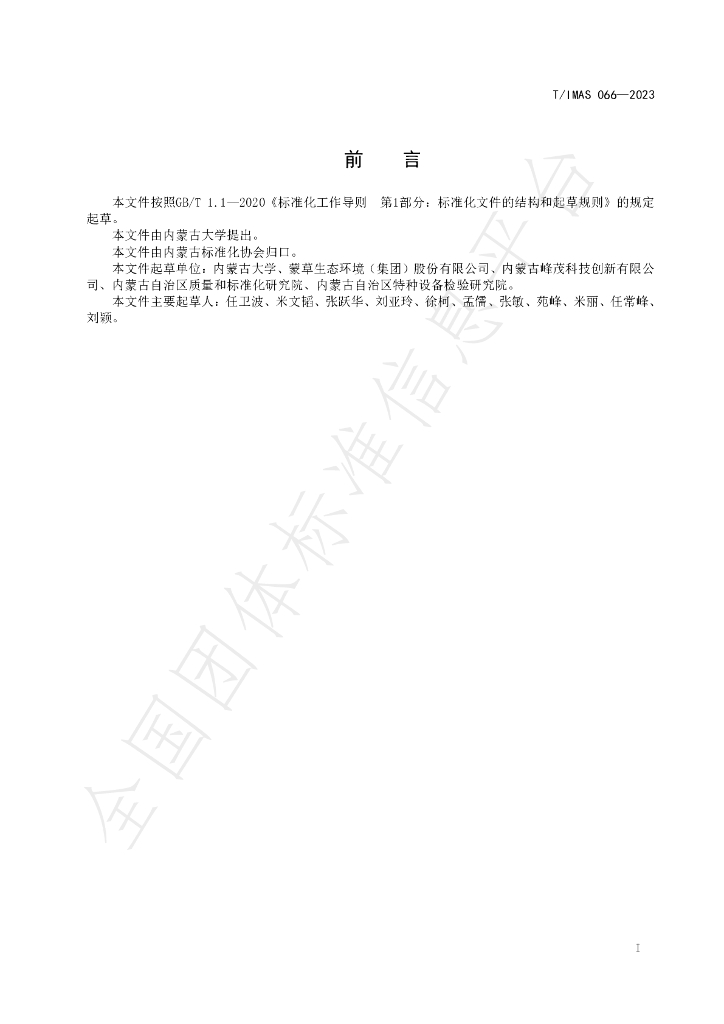 T/IMAS 066—2023

前 言

本文件按照GB/T 1.1—2020《标准化工作导则 第1部分：标准化文件的结构和起草规则》的规定起草。

本文件由内蒙古大学提出。

本文件由内蒙古标准化协会归口。

本文件起草单位：内蒙古大学、蒙草生态环境（集团）股份有限公司、内蒙古峰茂科技创新有限公司、内蒙古自治区质量和标准化研究院、内蒙古自治区特种设备检验研究院。

本文件主要起草人：任卫波、米文韬、张跃华、刘亚玲、徐柯、孟儒、张敏、苑峰、米丽、任常峰、刘颖。

I

全国团体标准信息平台